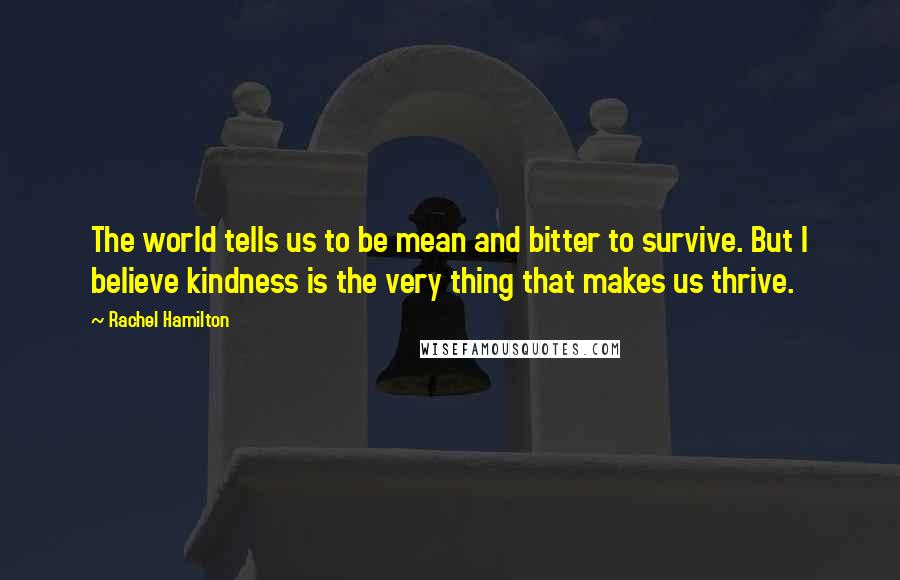 The world tells us to be mean and bitter to survive. But I believe kindness is the very thing that makes us thrive.

~ Rachel Hamilton

WISEFAMOUSQUOTES.COM